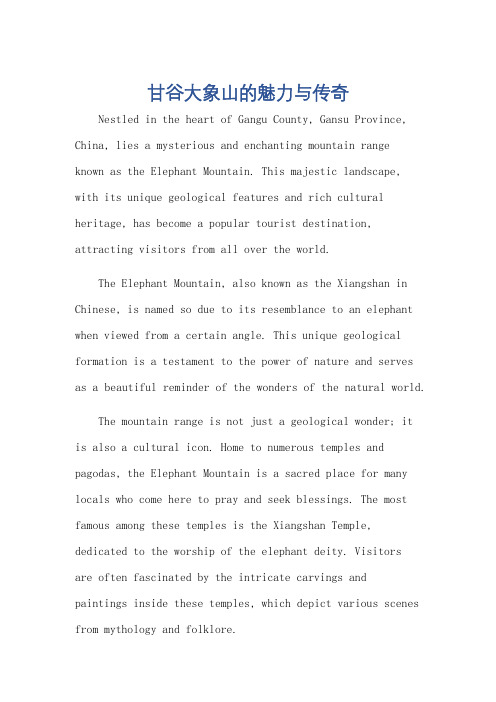 甘谷大象山的魅力与传奇

Nestled in the heart of Gangu County, Gansu Province, China, lies a mysterious and enchanting mountain range known as the Elephant Mountain. This majestic landscape, with its unique geological features and rich cultural heritage, has become a popular tourist destination, attracting visitors from all over the world.

The Elephant Mountain, also known as the Xiangshan in Chinese, is named so due to its resemblance to an elephant when viewed from a certain angle. This unique geological formation is a testament to the power of nature and serves as a beautiful reminder of the wonders of the natural world.

The mountain range is not just a geological wonder; it is also a cultural icon. Home to numerous temples and pagodas, the Elephant Mountain is a sacred place for many locals who come here to pray and seek blessings. The most famous among these temples is the Xiangshan Temple, dedicated to the worship of the elephant deity. Visitors are often fascinated by the intricate carvings and paintings inside these temples, which depict various scenes from mythology and folklore.